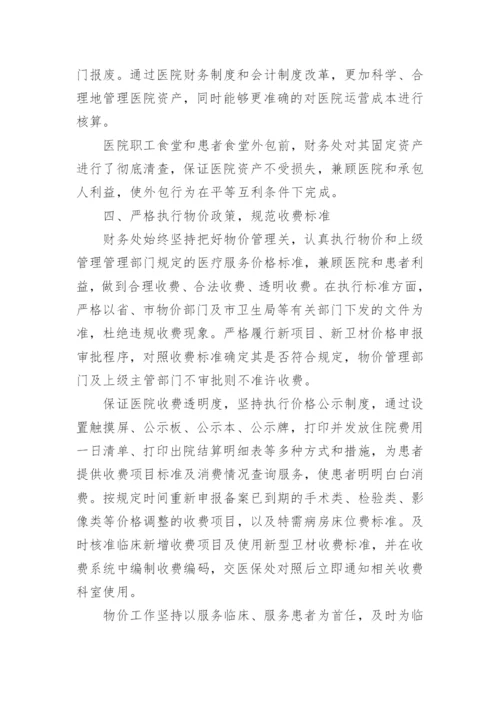 门报废。通过医院财务制度和会计制度改革，更加科学、合理地管理医院资产，同时能够更准确的对医院运营成本进行核算。

医院职工食堂和患者食堂外包前，财务处对其固定资产进行了彻底清查，保证医院资产不受损失，兼顾医院和承包人利益，使外包行为在平等互利条件下完成。

四、严格执行物价政策，规范收费标准

财务处始终坚持把好物价管理关，认真执行物价和上级管理管理部门规定的医疗服务价格标准，兼顾医院和患者利益，做到合理收费、合法收费、透明收费。在执行标准方面，严格以省、市物价部门及市卫生局等有关部门下发的文件为准，杜绝违规收费现象。严格履行新项目、新卫材价格申报审批程序，对照收费标准确定其是否符合规定，物价管理部门及上级主管部门不审批则不准许收费。

保证医院收费透明度，坚持执行价格公示制度，通过设置触摸屏、公示板、公示本、公示牌，打印并发放住院费用一日清单、打印出院结算明细表等多种方式和措施，为患者提供收费项目标准及消费情况查询服务，使患者明明白白消费。按规定时间重新申报备案已到期的手术类、检验类、影像类等价格调整的收费项目，以及特需病房床位费标准。及时核准临床新增收费项目及使用新型卫材收费标准，并在收费系统中编制收费编码，交医保处对照后立即通知相关收费科室使用。

物价工作坚持以服务临床、服务患者为首任，及时为临